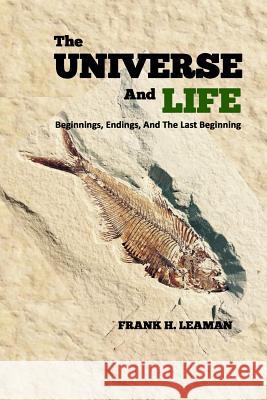 The
UNIVERSE
And LIFE
Beginnings, Endings, And The Last Beginning

FRANK H. LEAMAN

Kraina Książek